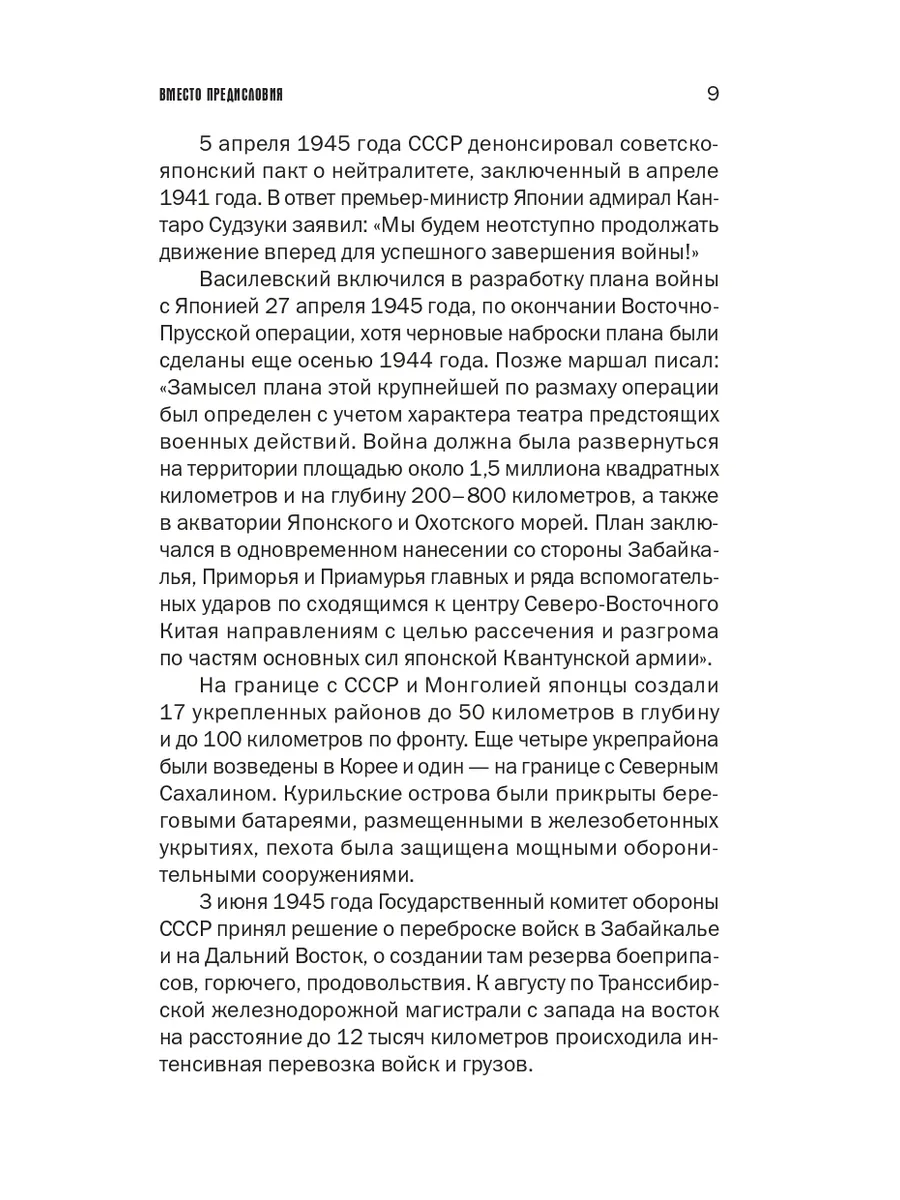 ВМЕСТО ПРЕДИСЛОВИЯ 9

5 апреля 1945 года СССР денонсировал советско-японский пакт о нейтралитете, заключенный в апреле 1941 года. В ответ премьер-министр Японии адмирал Кантаро Судзуки заявил: «Мы будем неотступно продолжать движение вперед для успешного завершения войны!»

Василевский включился в разработку плана войны с Японией 27 апреля 1945 года, по окончании Восточно-Прусской операции, хотя черновые наброски плана были сделаны еще осенью 1944 года. Позже маршал писал: «Замысел плана этой крупнейшей по размаху операции был определен с учетом характера театра предстоящих военных действий. Война должна была развернуться на территории площадью около 1,5 миллиона квадратных километров и на глубину 200–800 километров, а также в акватории Японского и Охотского морей. План заключался в одновременном нанесении со стороны Забайкалья, Приморья и Приамурья главных и ряда вспомогательных ударов по сходящимся к центру Северо-Восточного Китая направлениям с целью рассечения и разгрома по частям основных сил японской Квантунской армии».

На границе с СССР и Монголией японцы создали 17 укрепленных районов до 50 километров в глубину и до 100 километров по фронту. Еще четыре укрепрайона были возведены в Корее и один — на границе с Северным Сахалином. Курильские острова были прикрыты береговыми батареями, размещенными в железобетонных укрытиях, пехота была защищена мощными оборонительными сооружениями.

3 июня 1945 года Государственный комитет обороны СССР принял решение о переброске войск в Забайкалье и на Дальний Восток, о создании там резерва боеприпасов, горючего, продовольствия. К августу по Транссибирской железнодорожной магистрали с запада на восток на расстояние до 12 тысяч километров происходила интенсивная перевозка войск и грузов.